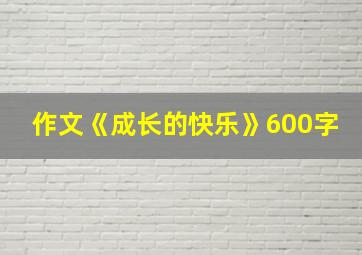 作文《成长的快乐》600字